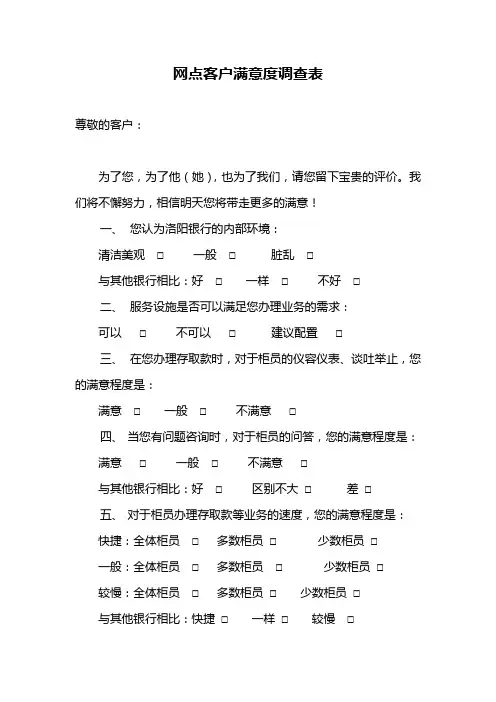 网点客户满意度调查表

尊敬的客户：

为了您，为了他（她），也为了我们，请您留下宝贵的评价。我们将不懈努力，相信明天您将带走更多的满意！

一、 您认为洛阳银行的内部环境：

清洁美观 □ 一般 □ 脏乱 □

与其他银行相比：好 □ 一样 □ 不好 □

二、 服务设施是否可以满足您办理业务的需求：

可以 □ 不可以 □ 建议配置 □

三、 在您办理存取款时，对于柜员的仪容仪表、谈吐举止，您的满意程度是：

满意 □ 一般 □ 不满意 □

四、 当您有问题咨询时，对于柜员的问答，您的满意程度是：

满意 □ 一般 □ 不满意 □

与其他银行相比：好 □ 区别不大 □ 差 □

五、 对于柜员办理存取款等业务的速度，您的满意程度是：

快捷：全体柜员 □ 多数柜员 □ 少数柜员 □

一般：全体柜员 □ 多数柜员 □ 少数柜员 □

较慢：全体柜员 □ 多数柜员 □ 少数柜员 □

与其他银行相比：快捷 □ 一样 □ 较慢 □